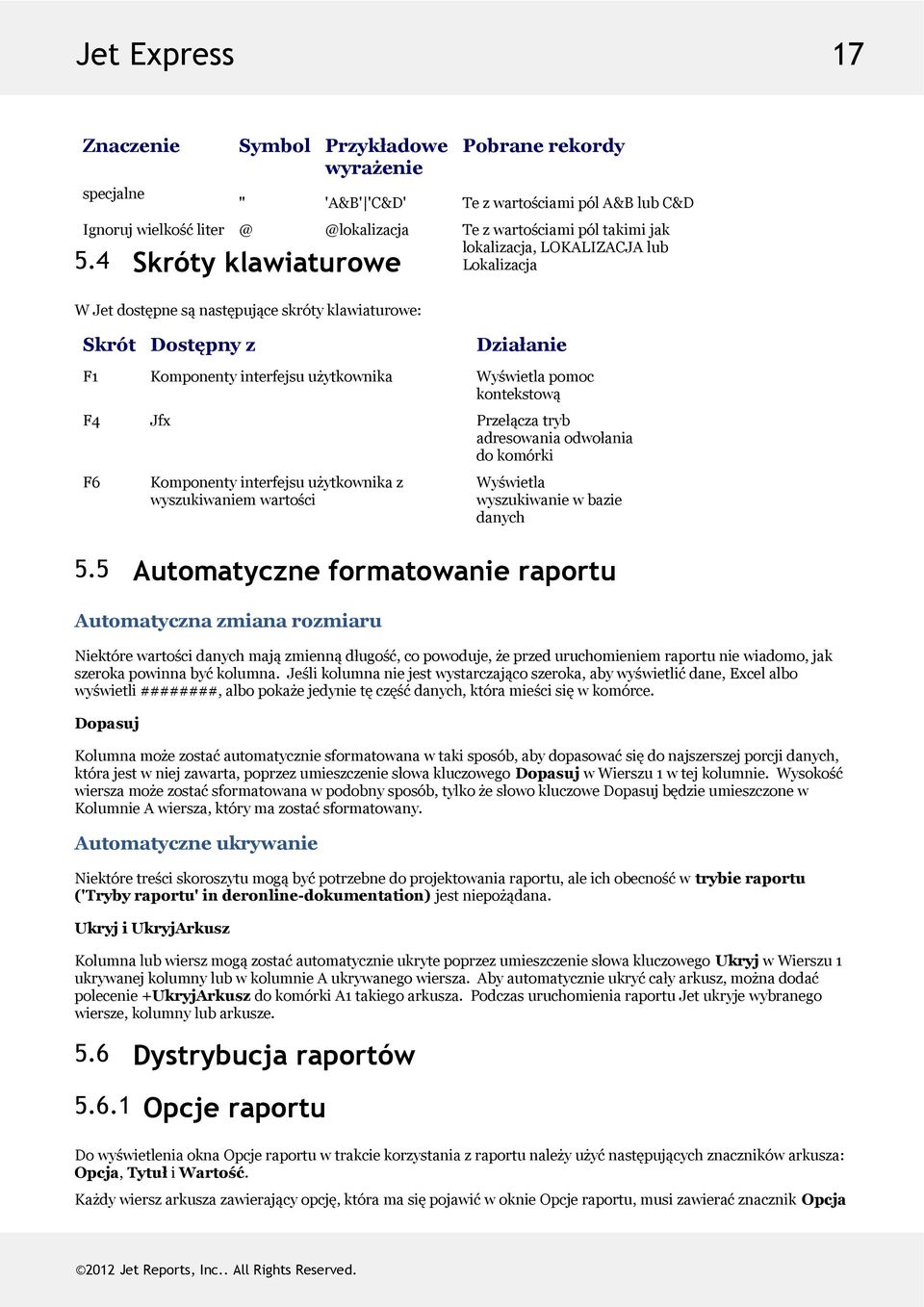 Jet Express 17

| Znaczenie | Symbol | Przykładowe wyrażenie | Pobrane rekordy |
|---|---|---|---|
| specjalne | " | 'A&B'\|'C&D' | Te z wartościami pól A&B lub C&D |
| Ignoruj wielkość liter | @ | @lokalizacja | Te z wartościami pól takimi jak lokalizacja, LOKALIZACJA lub Lokalizacja |

5.4 Skróty klawiaturowe

W Jet dostępne są następujące skróty klawiaturowe:

| Skrót | Dostępny z | Działanie |
|---|---|---|
| F1 | Komponenty interfejsu użytkownika | Wyświetla pomoc kontekstową |
| F4 | Jfx | Przełącza tryb adresowania odwołania do komórki |
| F6 | Komponenty interfejsu użytkownika z wyszukiwaniem wartości | Wyświetla wyszukiwanie w bazie danych |

5.5 Automatyczne formatowanie raportu

Automatyczna zmiana rozmiaru

Niektóre wartości danych mają zmienną długość, co powoduje, że przed uruchomieniem raportu nie wiadomo, jak szeroka powinna być kolumna. Jeśli kolumna nie jest wystarczająco szeroka, aby wyświetlić dane, Excel albo wyświetli ########, albo pokaże jedynie tę część danych, która mieści się w komórce.

Dopasuj

Kolumna może zostać automatycznie sformatowana w taki sposób, aby dopasować się do najszerszej porcji danych, która jest w niej zawarta, poprzez umieszczenie słowa kluczowego Dopasuj w Wierszu 1 w tej kolumnie. Wysokość wiersza może zostać sformatowana w podobny sposób, tylko że słowo kluczowe Dopasuj będzie umieszczone w Kolumnie A wiersza, który ma zostać sformatowany.

Automatyczne ukrywanie

Niektóre treści skoroszytu mogą być potrzebne do projektowania raportu, ale ich obecność w trybie raportu ('Tryby raportu' in deronline-dokumentation) jest niepożądana.

Ukryj i UkryjArkusz

Kolumna lub wiersz mogą zostać automatycznie ukryte poprzez umieszczenie słowa kluczowego Ukryj w Wierszu 1 ukrywanej kolumny lub w kolumnie A ukrywanego wiersza. Aby automatycznie ukryć cały arkusz, można dodać polecenie +UkryjArkusz do komórki A1 takiego arkusza. Podczas uruchomienia raportu Jet ukryje wybranego wiersze, kolumny lub arkusze.

5.6 Dystrybucja raportów

5.6.1 Opcje raportu

Do wyświetlenia okna Opcje raportu w trakcie korzystania z raportu należy użyć następujących znaczników arkusza: Opcja, Tytuł i Wartość.

Każdy wiersz arkusza zawierający opcję, która ma się pojawić w oknie Opcje raportu, musi zawierać znacznik Opcja

©2012 Jet Reports, Inc.. All Rights Reserved.